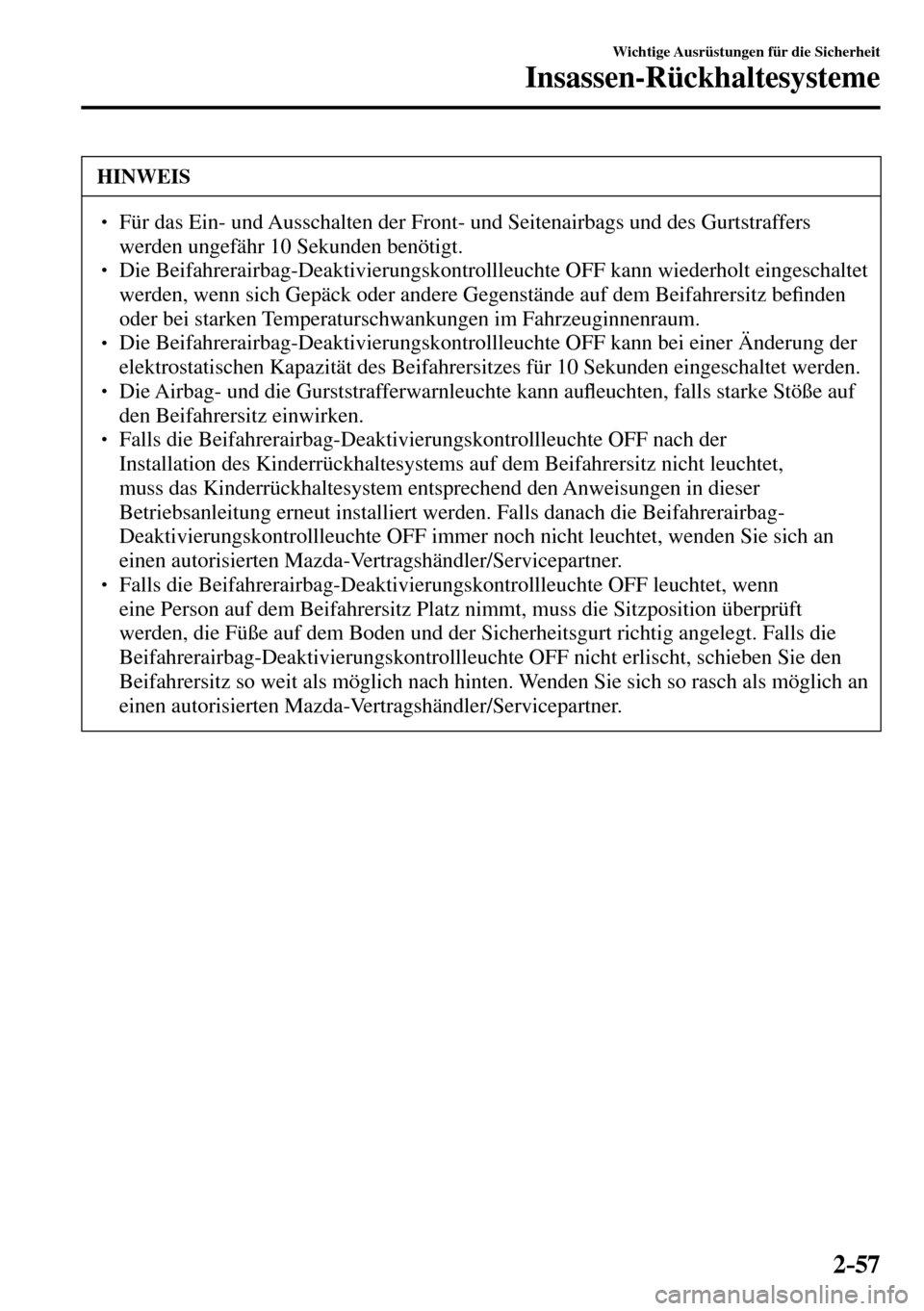 Wichtige Ausrüstungen für die Sicherheit
Insassen-Rückhaltesysteme

HINWEIS

• Für das Ein- und Ausschalten der Front- und Seitenairbags und des Gurtstraffers werden ungefähr 10 Sekunden benötigt.
• Die Beifahrerairbag-Deaktivierungskontrollleuchte OFF kann wiederholt eingeschaltet werden, wenn sich Gepäck oder andere Gegenstände auf dem Beifahrersitz befinden oder bei starken Temperaturschwankungen im Fahrzeuginnenraum.
• Die Beifahrerairbag-Deaktivierungskontrollleuchte OFF kann bei einer Änderung der elektrostatischen Kapazität des Beifahrersitzes für 10 Sekunden eingeschaltet werden.
• Die Airbag- und die Gurststrafferwarnleuchte kann aufleuchten, falls starke Stöße auf den Beifahrersitz einwirken.
• Falls die Beifahrerairbag-Deaktivierungskontrollleuchte OFF nach der Installation des Kinderrückhaltesystems auf dem Beifahrersitz nicht leuchtet, muss das Kinderrückhaltesystem entsprechend den Anweisungen in dieser Betriebsanleitung erneut installiert werden. Falls danach die Beifahrerairbag-Deaktivierungskontrollleuchte OFF immer noch nicht leuchtet, wenden Sie sich an einen autorisierten Mazda-Vertragshändler/Servicepartner.
• Falls die Beifahrerairbag-Deaktivierungskontrollleuchte OFF leuchtet, wenn eine Person auf dem Beifahrersitz Platz nimmt, muss die Sitzposition überprüft werden, die Füße auf dem Boden und der Sicherheitsgurt richtig angelegt. Falls die Beifahrerairbag-Deaktivierungskontrollleuchte OFF nicht erlischt, schieben Sie den Beifahrersitz so weit als möglich nach hinten. Wenden Sie sich so rasch als möglich an einen autorisierten Mazda-Vertragshändler/Servicepartner.

2-57

carmanualsonline.info